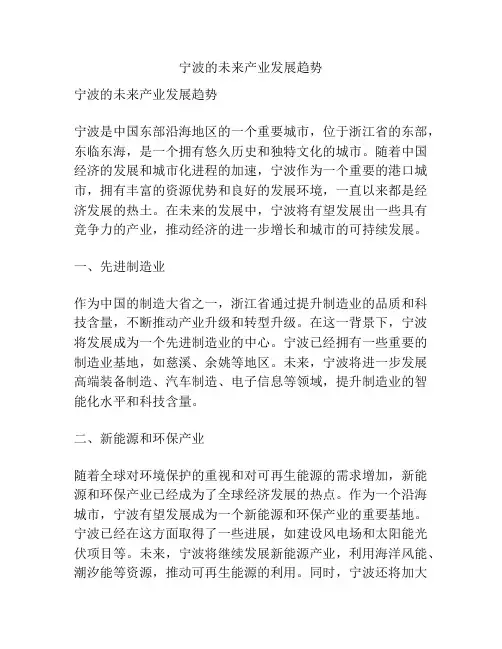 宁波的未来产业发展趋势

宁波的未来产业发展趋势

宁波是中国东部沿海地区的一个重要城市，位于浙江省的东部，东临东海，是一个拥有悠久历史和独特文化的城市。随着中国经济的发展和城市化进程的加速，宁波作为一个重要的港口城市，拥有丰富的资源优势和良好的发展环境，一直以来都是经济发展的热土。在未来的发展中，宁波将有望发展出一些具有竞争力的产业，推动经济的进一步增长和城市的可持续发展。

一、先进制造业

作为中国的制造大省之一，浙江省通过提升制造业的品质和科技含量，不断推动产业升级和转型升级。在这一背景下，宁波将发展成为一个先进制造业的中心。宁波已经拥有一些重要的制造业基地，如慈溪、余姚等地区。未来，宁波将进一步发展高端装备制造、汽车制造、电子信息等领域，提升制造业的智能化水平和科技含量。

二、新能源和环保产业

随着全球对环境保护的重视和对可再生能源的需求增加，新能源和环保产业已经成为了全球经济发展的热点。作为一个沿海城市，宁波有望发展成为一个新能源和环保产业的重要基地。宁波已经在这方面取得了一些进展，如建设风电场和太阳能光伏项目等。未来，宁波将继续发展新能源产业，利用海洋风能、潮汐能等资源，推动可再生能源的利用。同时，宁波还将加大